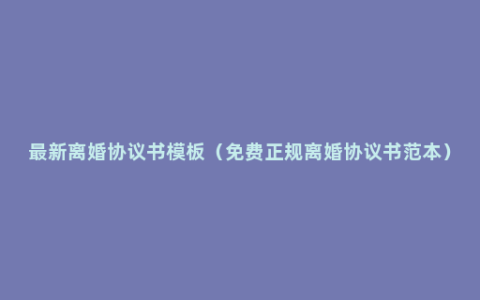 最新离婚协议书模板（免费正规离婚协议书范本）